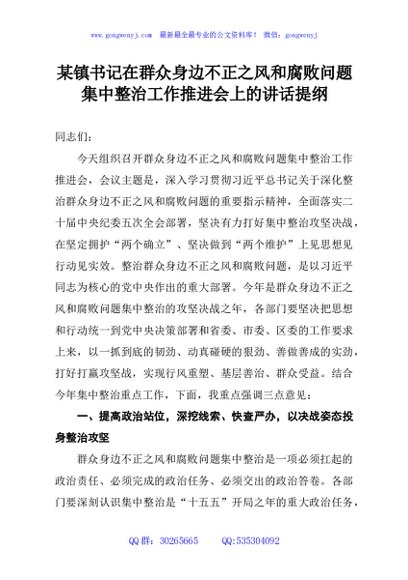 www.gongwenyj.com 最新最全最专业的公文资料库！ 微信：gongwenyj

某镇书记在群众身边不正之风和腐败问题集中整治工作推进会上的讲话提纲

同志们：

今天组织召开群众身边不正之风和腐败问题集中整治工作推进会，会议主题是，深入学习贯彻习近平总书记关于深化整治群众身边不正之风和腐败问题的重要指示精神，全面落实二十届中央纪委五次全会部署，坚决有力打好集中整治攻坚决战，在坚定拥护“两个确立”、坚决做到“两个维护”上见思想见行动见实效。整治群众身边不正之风和腐败问题，是以习近平同志为核心的党中央作出的重大部署。今年是群众身边不正之风和腐败问题集中整治的攻坚决战之年，各部门要坚决把思想和行动统一到党中央决策部署和省委、市委、区委的工作要求上来，以一抓到底的韧劲、动真碰硬的狠劲、善做善成的实劲，打好打赢攻坚战，实现行风重塑、基层善治、群众受益。结合今年集中整治重点工作，下面，我重点强调三点意见：

一、提高政治站位，深挖线索、快查严办，以决战姿态投身整治攻坚

群众身边不正之风和腐败问题集中整治是一项必须扛起的政治责任、必须完成的政治任务、必须交出的政治答卷。各部门要深刻认识集中整治是“十五五”开局之年的重大政治任务，

QQ 群：30265665 QQ:535304092